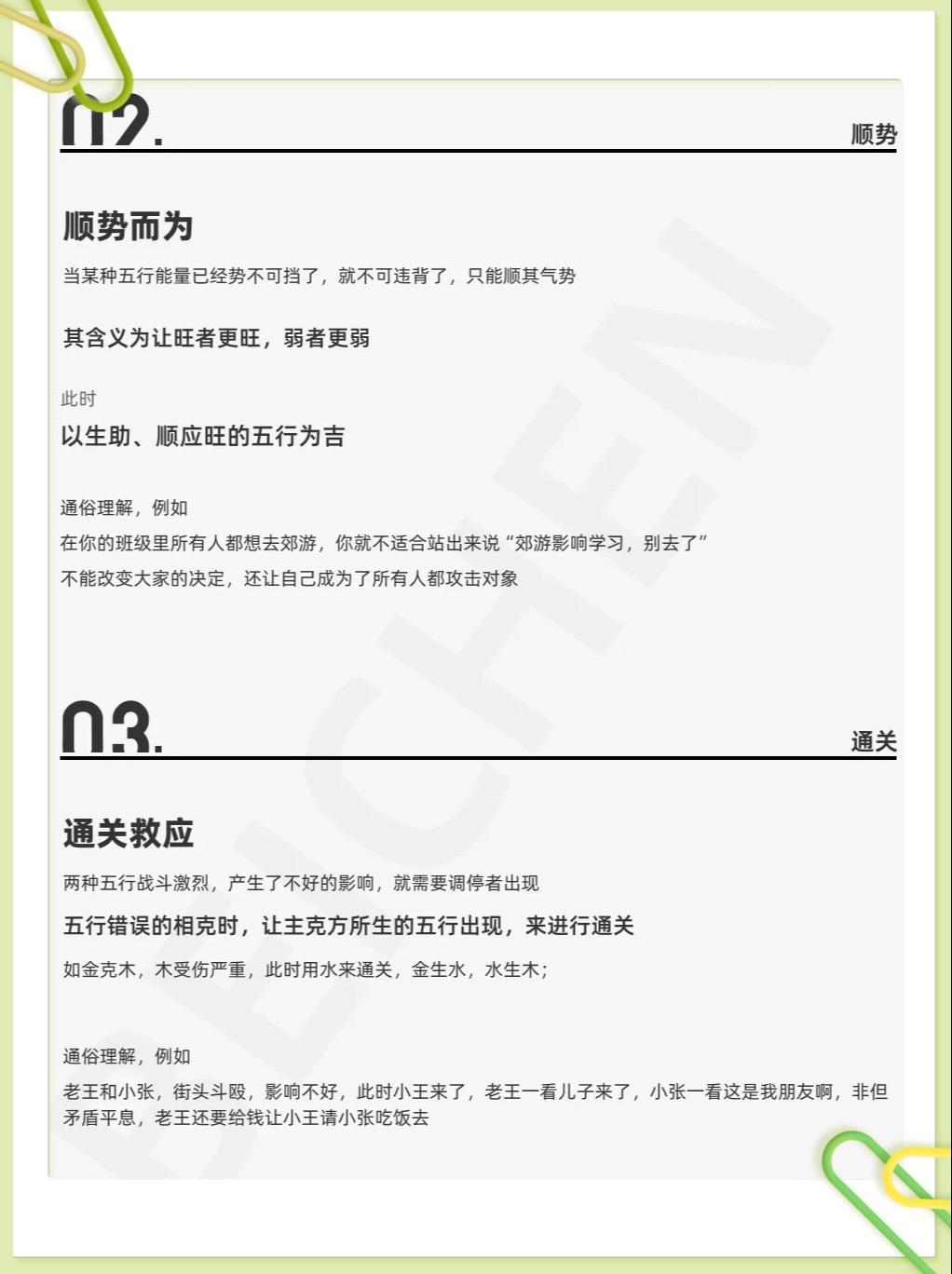 02.

顺势

顺势而为

当某种五行能量已经势不可挡了，就不可违背了，只能顺其气势

其含义为让旺者更旺，弱者更弱

此时

以生助、顺应旺的五行为吉

通俗理解，例如

在你的班级里所有人都想去郊游，你就不适合站出来说“郊游影响学习，别去了”

不能改变大家的决定，还让自己成为了所有人都攻击对象

03.

通关

通关救应

两种五行战斗激烈，产生了不好的影响，就需要调停者出现

五行错误的相克时，让主克方所生的五行出现，来进行通关

如金克木，木受伤严重，此时用水来通关，金生水，水生木；

通俗理解，例如

老王和小张，街头斗殴，影响不好，此时小王来了，老王一看儿子来了，小张一看这是我朋友啊，非但矛盾平息，老王还要给钱让小王请小张吃饭去

BEICHEN